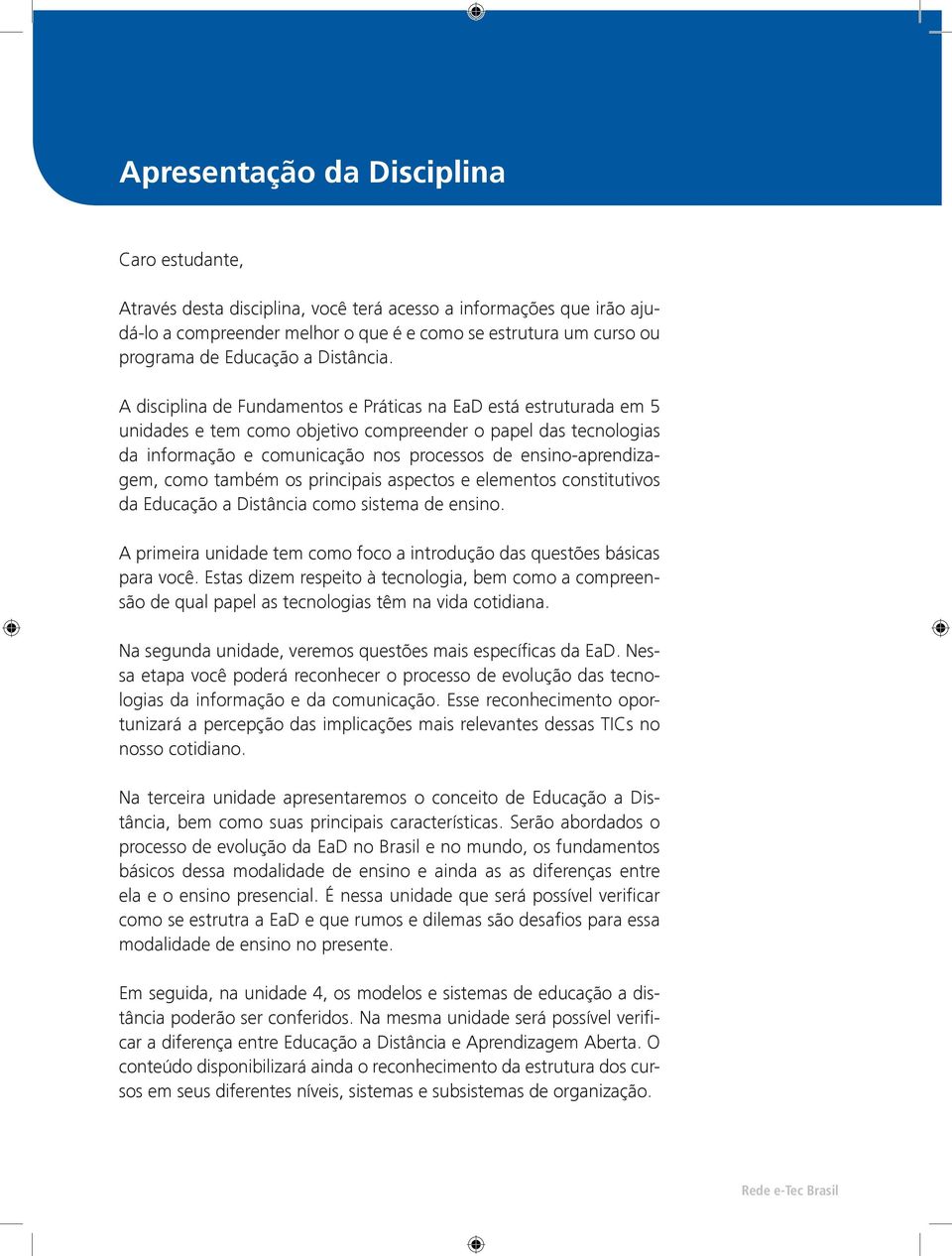 Apresentação da Disciplina

Caro estudante,

Através desta disciplina, você terá acesso a informações que irão ajudá-lo a compreender melhor o que é e como se estrutura um curso ou programa de Educação a Distância.

A disciplina de Fundamentos e Práticas na EaD está estruturada em 5 unidades e tem como objetivo compreender o papel das tecnologias da informação e comunicação nos processos de ensino-aprendizagem, como também os principais aspectos e elementos constitutivos da Educação a Distância como sistema de ensino.

A primeira unidade tem como foco a introdução das questões básicas para você. Estas dizem respeito à tecnologia, bem como a compreensão de qual papel as tecnologias têm na vida cotidiana.

Na segunda unidade, veremos questões mais específicas da EaD. Nessa etapa você poderá reconhecer o processo de evolução das tecnologias da informação e da comunicação. Esse reconhecimento oportunizará a percepção das implicações mais relevantes dessas TICs no nosso cotidiano.

Na terceira unidade apresentaremos o conceito de Educação a Distância, bem como suas principais características. Serão abordados o processo de evolução da EaD no Brasil e no mundo, os fundamentos básicos dessa modalidade de ensino e ainda as as diferenças entre ela e o ensino presencial. É nessa unidade que será possível verificar como se estrutra a EaD e que rumos e dilemas são desafios para essa modalidade de ensino no presente.

Em seguida, na unidade 4, os modelos e sistemas de educação a distância poderão ser conferidos. Na mesma unidade será possível verificar a diferença entre Educação a Distância e Aprendizagem Aberta. O conteúdo disponibilizará ainda o reconhecimento da estrutura dos cursos em seus diferentes níveis, sistemas e subsistemas de organização.

Rede e-Tec Brasil